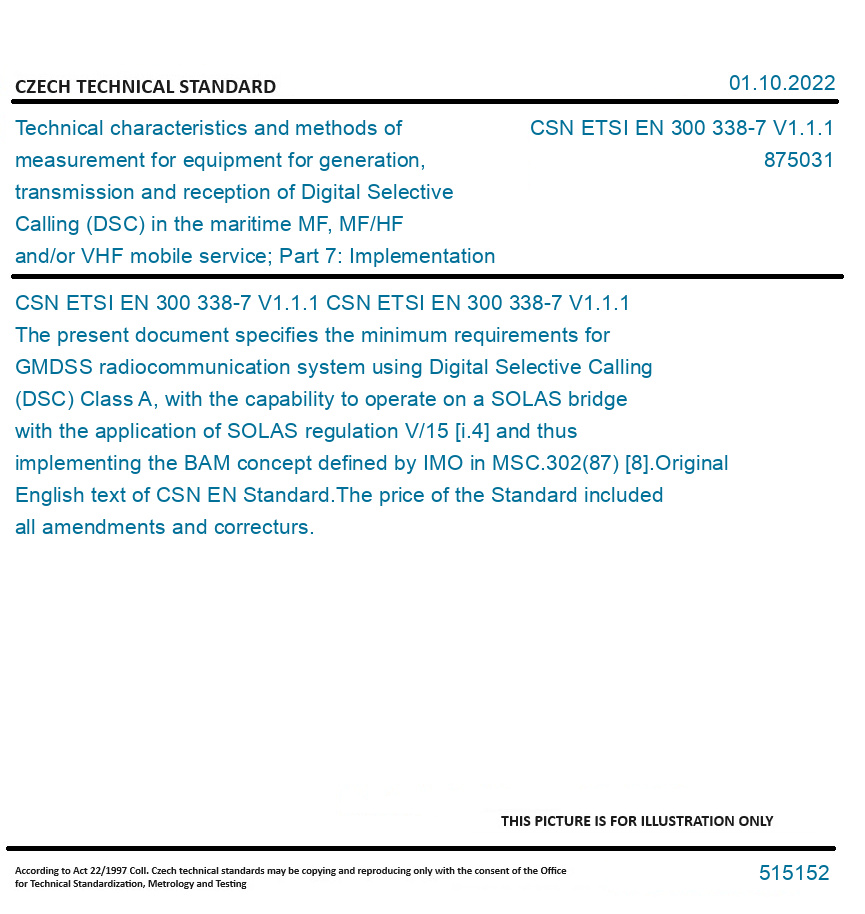 CZECH TECHNICAL STANDARD

01.10.2022

Technical characteristics and methods of measurement for equipment for generation, transmission and reception of Digital Selective Calling (DSC) in the maritime MF, MF/HF and/or VHF mobile service; Part 7: Implementation

CSN ETSI EN 300 338-7 V1.1.1
875031

CSN ETSI EN 300 338-7 V1.1.1 CSN ETSI EN 300 338-7 V1.1.1
The present document specifies the minimum requirements for GMDSS radiocommunication system using Digital Selective Calling (DSC) Class A, with the capability to operate on a SOLAS bridge with the application of SOLAS regulation V/15 [i.4] and thus implementing the BAM concept defined by IMO in MSC.302(87) [8].Original English text of CSN EN Standard.The price of the Standard included all amendments and correcturs.

THIS PICTURE IS FOR ILLUSTRATION ONLY

According to Act 22/1997 Coll. Czech technical standards may be copying and reproducing only with the consent of the Office for Technical Standardization, Metrology and Testing

515152